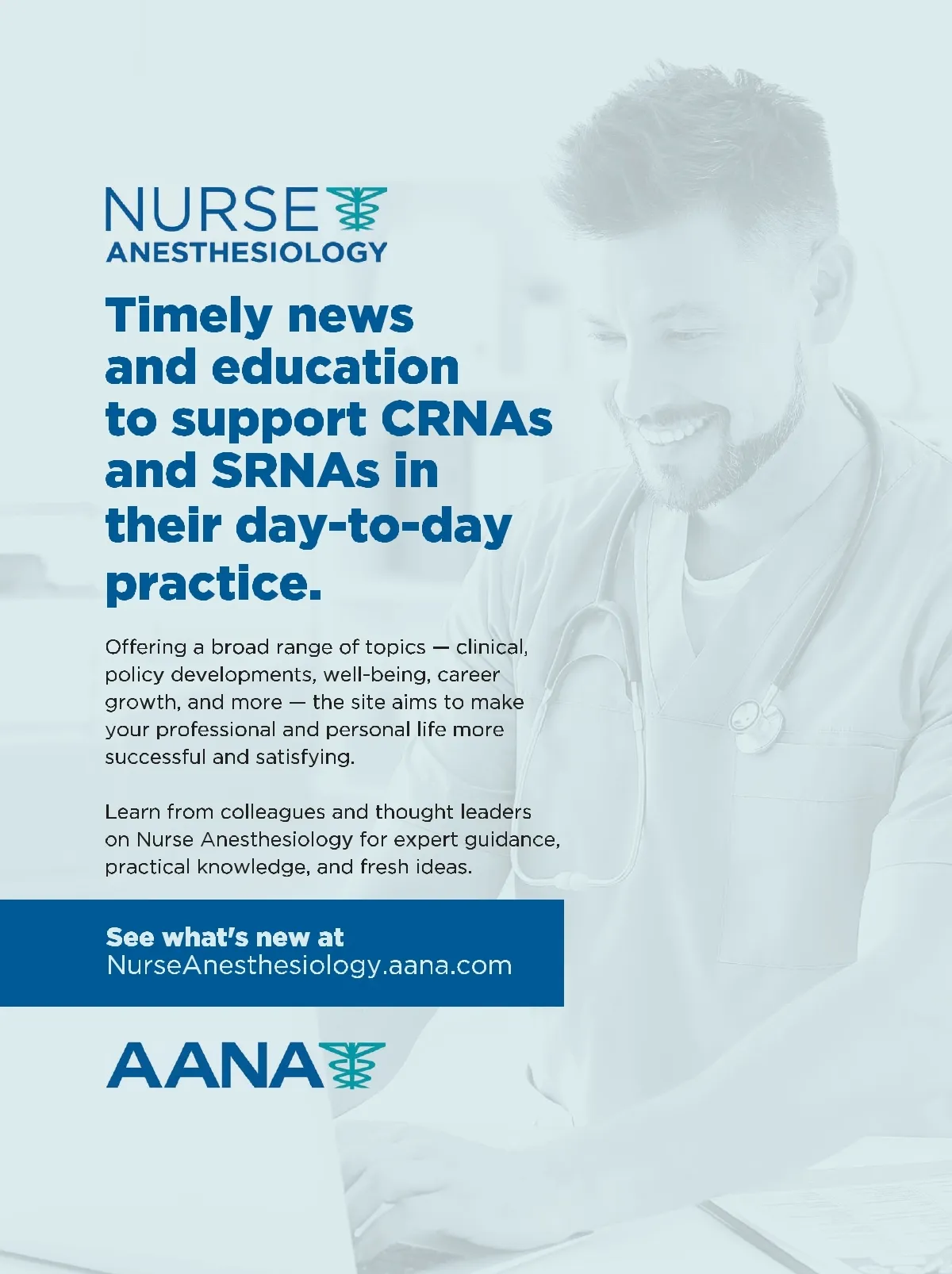 NURSE
ANESTHESIOLOGY

Timely news and education to support CRNAs and SRNAs in their day-to-day practice.

Offering a broad range of topics — clinical, policy developments, well-being, career growth, and more — the site aims to make your professional and personal life more successful and satisfying.

Learn from colleagues and thought leaders on Nurse Anesthesiology for expert guidance, practical knowledge, and fresh ideas.

See what's new at
NurseAnesthesiology.aana.com

AANA